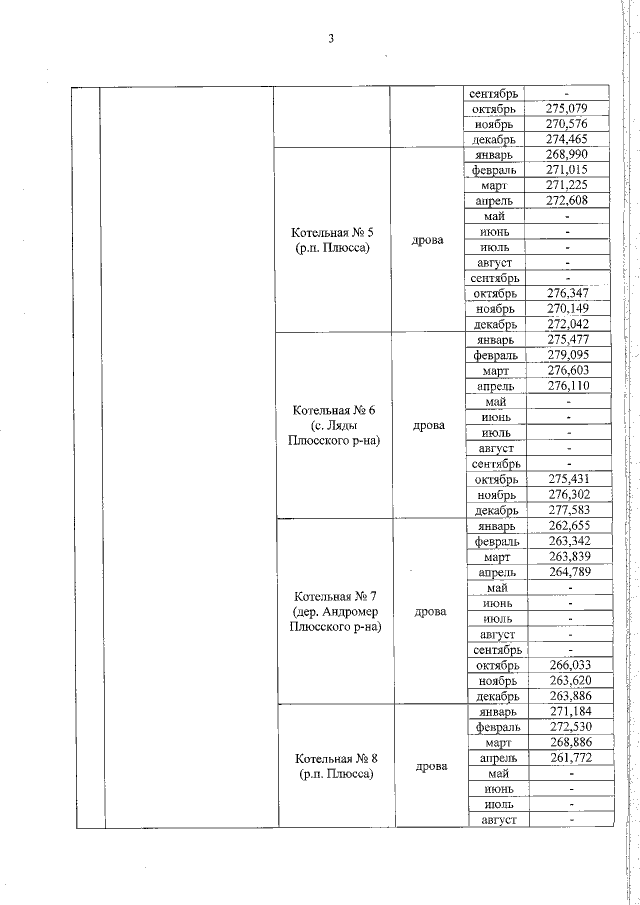 3

| | | | | | |
|---|---|---|---|---|---|
| | | | | сентябрь | - |
| | | | | октябрь | 275,079 |
| | | | | ноябрь | 270,576 |
| | | | | декабрь | 274,465 |
| | | Котельная № 5 (р.п. Плюсса) | дрова | январь | 268,990 |
| | | | | февраль | 271,015 |
| | | | | март | 271,225 |
| | | | | апрель | 272,608 |
| | | | | май | - |
| | | | | июнь | - |
| | | | | июль | - |
| | | | | август | - |
| | | | | сентябрь | - |
| | | | | октябрь | 276,347 |
| | | | | ноябрь | 270,149 |
| | | | | декабрь | 272,042 |
| | | Котельная № 6 (с. Ляды Плюсского р-на) | дрова | январь | 275,477 |
| | | | | февраль | 279,095 |
| | | | | март | 276,603 |
| | | | | апрель | 276,110 |
| | | | | май | - |
| | | | | июнь | - |
| | | | | июль | - |
| | | | | август | - |
| | | | | сентябрь | - |
| | | | | октябрь | 275,431 |
| | | | | ноябрь | 276,302 |
| | | | | декабрь | 277,583 |
| | | Котельная № 7 (дер. Андромер Плюсского р-на) | дрова | январь | 262,655 |
| | | | | февраль | 263,342 |
| | | | | март | 263,839 |
| | | | | апрель | 264,789 |
| | | | | май | - |
| | | | | июнь | - |
| | | | | июль | - |
| | | | | август | - |
| | | | | сентябрь | - |
| | | | | октябрь | 266,033 |
| | | | | ноябрь | 263,620 |
| | | | | декабрь | 263,886 |
| | | Котельная № 8 (р.п. Плюсса) | дрова | январь | 271,184 |
| | | | | февраль | 272,530 |
| | | | | март | 268,886 |
| | | | | апрель | 261,772 |
| | | | | май | - |
| | | | | июнь | - |
| | | | | июль | - |
| | | | | август | - |